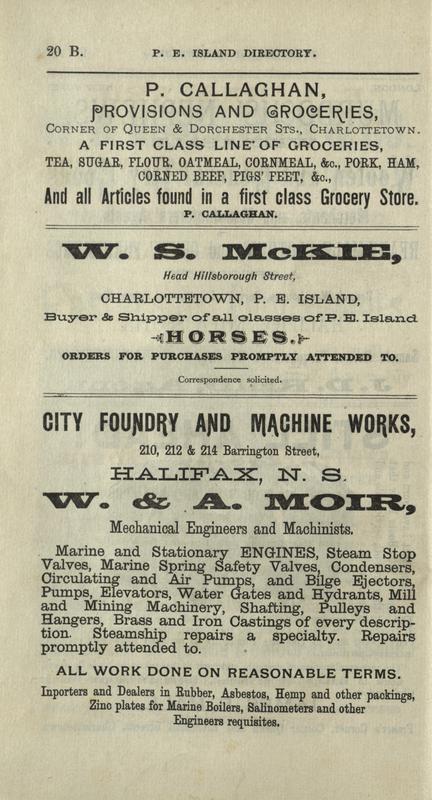 20 B. P. E. ISLAND DIRECTORY.

P. CALLAGHAN,
PROVISIONS AND GROCERIES,
CORNER OF QUEEN & DORCHESTER STS., CHARLOTTETOWN.
A FIRST CLASS LINE OF GROCERIES,
TEA, SUGAR, FLOUR, OATMEAL, CORNMEAL, &c., PORK, HAM, CORNED BEEF, PIGS' FEET, &c.,
And all Articles found in a first class Grocery Store.
P. CALLAGHAN.

W. S. McKIE,
Head Hillsborough Street,
CHARLOTTETOWN, P. E. ISLAND,
Buyer & Shipper of all classes of P. E. Island
HORSES.
ORDERS FOR PURCHASES PROMPTLY ATTENDED TO.
Correspondence solicited.

CITY FOUNDRY AND MACHINE WORKS,
210, 212 & 214 Barrington Street,
HALIFAX, N. S.
W. & A. MOIR,
Mechanical Engineers and Machinists.

Marine and Stationary ENGINES, Steam Stop Valves, Marine Spring Safety Valves, Condensers, Circulating and Air Pumps, and Bilge Ejectors, Pumps, Elevators, Water Gates and Hydrants, Mill and Mining Machinery, Shafting, Pulleys and Hangers, Brass and Iron Castings of every description. Steamship repairs a specialty. Repairs promptly attended to.

ALL WORK DONE ON REASONABLE TERMS.

Inporters and Dealers in Rubber, Asbestos, Hemp and other packings, Zinc plates for Marine Boilers, Salinometers and other Engineers requisites.